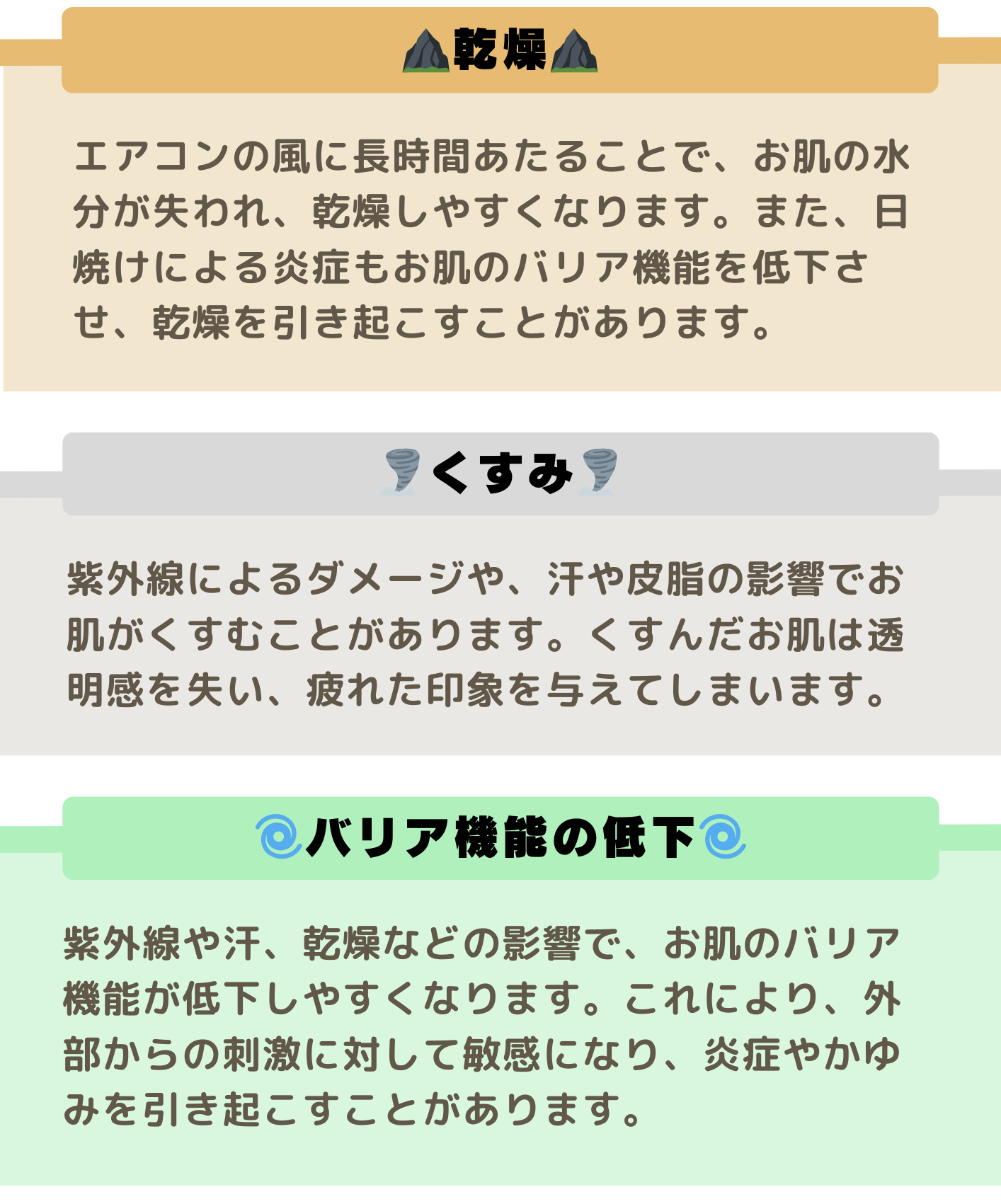 乾燥

エアコンの風に長時間あたることで、お肌の水分が失われ、乾燥しやすくなります。また、日焼けによる炎症もお肌のバリア機能を低下させ、乾燥を引き起こすことがあります。

くすみ

紫外線によるダメージや、汗や皮脂の影響でお肌がくすむことがあります。くすんだお肌は透明感を失い、疲れた印象を与えてしまいます。

バリア機能の低下

紫外線や汗、乾燥などの影響で、お肌のバリア機能が低下しやすくなります。これにより、外部からの刺激に対して敏感になり、炎症やかゆみを引き起こすことがあります。